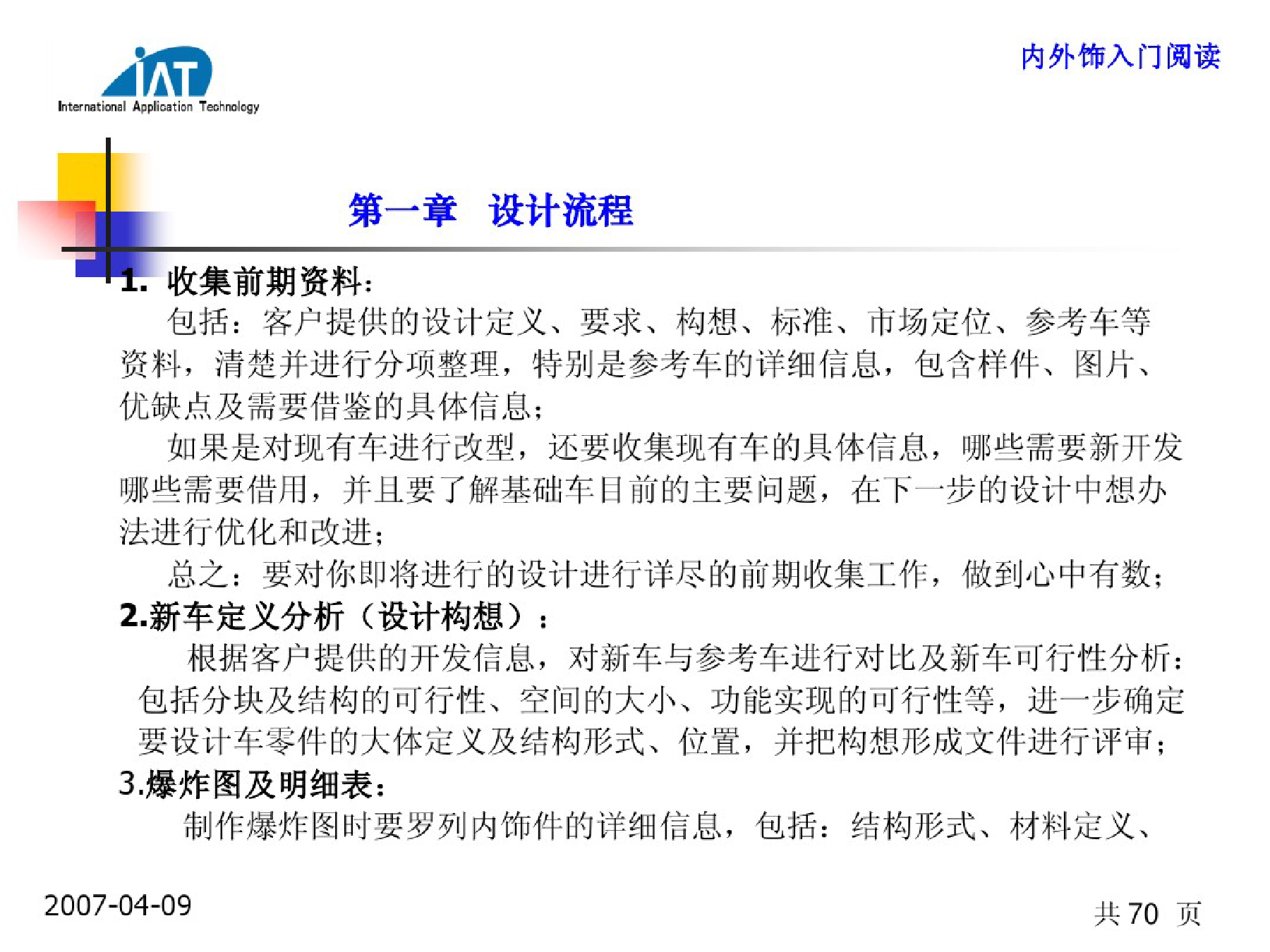 iAT
International Application Technology

内外饰入门阅读

第一章　设计流程

1. 收集前期资料：

包括：客户提供的设计定义、要求、构想、标准、市场定位、参考车等资料，清楚并进行分项整理，特别是参考车的详细信息，包含样件、图片、优缺点及需要借鉴的具体信息；

如果是对现有车进行改型，还要收集现有车的具体信息，哪些需要新开发哪些需要借用，并且要了解基础车目前的主要问题，在下一步的设计中想办法进行优化和改进；

总之：要对你即将进行的设计进行详尽的前期收集工作，做到心中有数；

2.新车定义分析（设计构想）：

根据客户提供的开发信息，对新车与参考车进行对比及新车可行性分析：包括分块及结构的可行性、空间的大小、功能实现的可行性等，进一步确定要设计车零件的大体定义及结构形式、位置，并把构想形成文件进行评审；

3.爆炸图及明细表：

制作爆炸图时要罗列内饰件的详细信息，包括：结构形式、材料定义、

2007-04-09

共 70 页